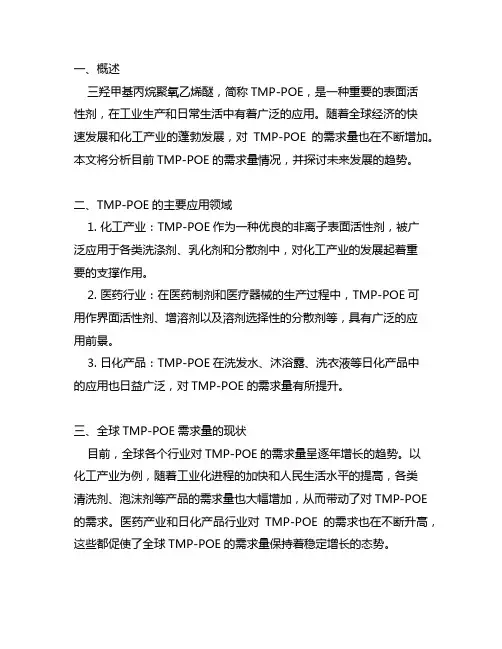 一、概述

三羟甲基丙烷聚氧乙烯醚，简称 TMP-POE，是一种重要的表面活性剂，在工业生产和日常生活中有着广泛的应用。随着全球经济的快速发展和化工产业的蓬勃发展，对 TMP-POE 的需求量也在不断增加。本文将分析目前 TMP-POE 的需求量情况，并探讨未来发展的趋势。

二、TMP-POE 的主要应用领域

1. 化工产业：TMP-POE 作为一种优良的非离子表面活性剂，被广泛应用于各类洗涤剂、乳化剂和分散剂中，对化工产业的发展起着重要的支撑作用。

2. 医药行业：在医药制剂和医疗器械的生产过程中，TMP-POE 可用作界面活性剂、增溶剂以及溶剂选择性的分散剂等，具有广泛的应用前景。

3. 日化产品：TMP-POE 在洗发水、沐浴露、洗衣液等日化产品中的应用也日益广泛，对 TMP-POE 的需求量有所提升。

三、全球 TMP-POE 需求量的现状

目前，全球各个行业对 TMP-POE 的需求量呈逐年增长的趋势。以化工产业为例，随着工业化进程的加快和人民生活水平的提高，各类清洗剂、泡沫剂等产品的需求量也大幅增加，从而带动了对 TMP-POE 的需求。医药产业和日化产品行业对 TMP-POE 的需求也在不断升高，这些都促使了全球 TMP-POE 的需求量保持着稳定增长的态势。